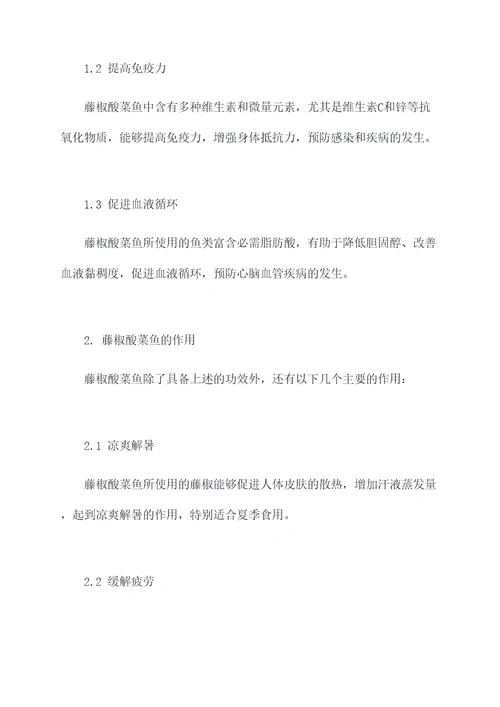 1.2 提高免疫力

藤椒酸菜鱼中含有多种维生素和微量元素，尤其是维生素C和锌等抗氧化物质，能够提高免疫力，增强身体抵抗力，预防感染和疾病的发生。

1.3 促进血液循环

藤椒酸菜鱼所使用的鱼类富含必需脂肪酸，有助于降低胆固醇、改善血液黏稠度，促进血液循环，预防心脑血管疾病的发生。

2. 藤椒酸菜鱼的作用

藤椒酸菜鱼除了具备上述的功效外，还有以下几个主要的作用：

2.1 凉爽解暑

藤椒酸菜鱼所使用的藤椒能够促进人体皮肤的散热，增加汗液蒸发量，起到凉爽解暑的作用，特别适合夏季食用。

2.2 缓解疲劳